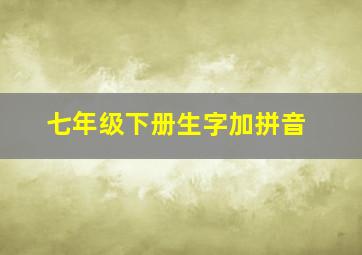 七年级下册生字加拼音